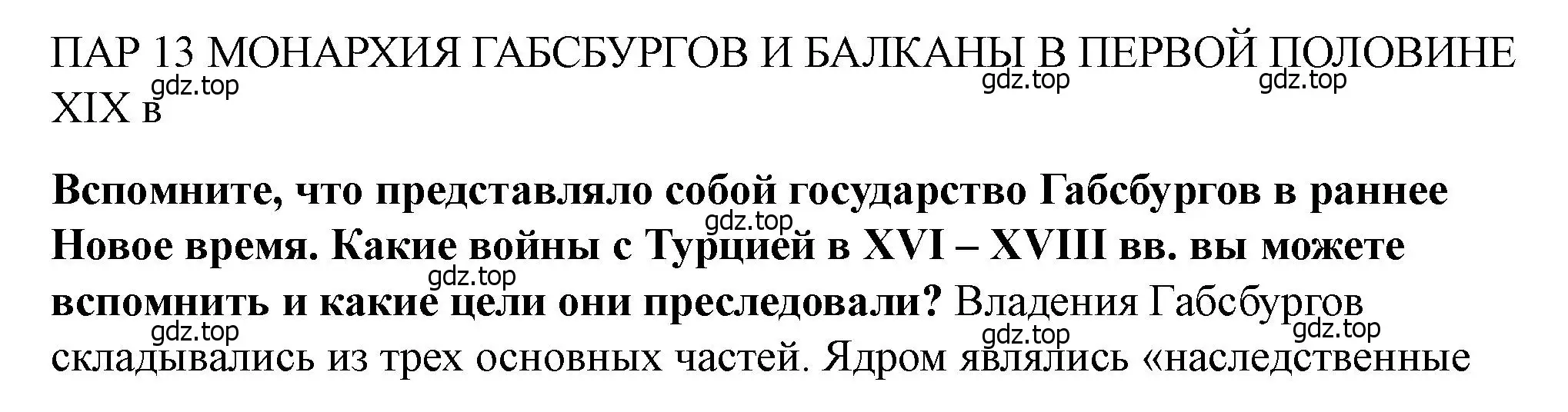 ПАР 13 МОНАРХИЯ ГАБСБУРГОВ И БАЛКАНЫ В ПЕРВОЙ ПОЛОВИНЕ XIX в

gdz.top gdz.top gdz.top

**Вспомните, что представляло собой государство Габсбургов в раннее Новое время. Какие войны с Турцией в XVI – XVIII вв. вы можете вспомнить и какие цели они преследовали?** Владения Габсбургов складывались из трех основных частей. Ядром являлись «наследственные

gdz.top gdz.top gdz.top gdz.top gdz.top